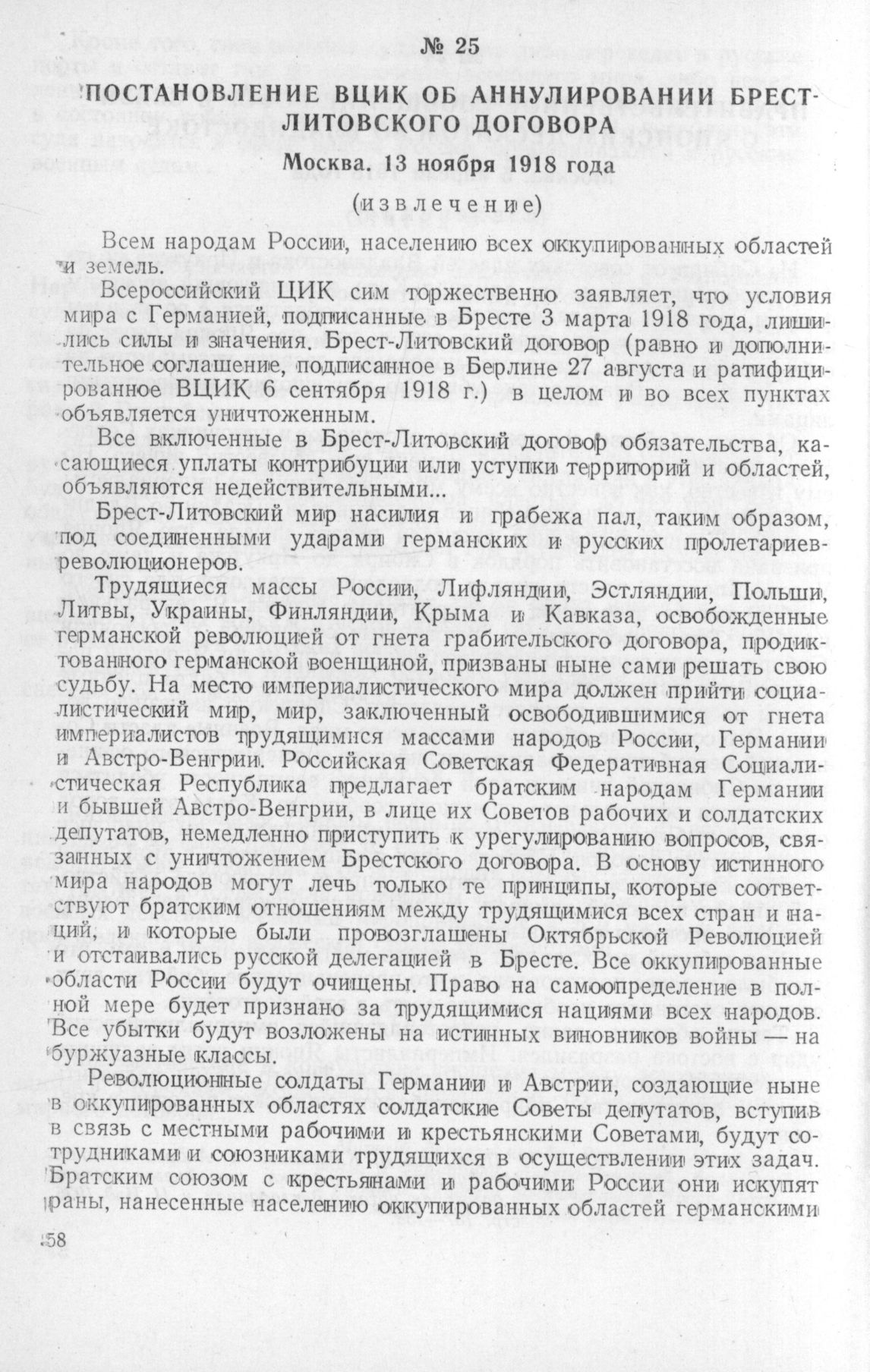 № 25

ПОСТАНОВЛЕНИЕ ВЦИК ОБ АННУЛИРОВАНИИ БРЕСТ-ЛИТОВСКОГО ДОГОВОРА

Москва. 13 ноября 1918 года

(извлечение)

Всем народам России, населению всех оккупированных областей и земель.

Всероссийский ЦИК сим торжественно заявляет, что условия мира с Германией, подписанные в Бресте 3 марта 1918 года, лишились силы и значения. Брест-Литовский договор (равно и дополнительное соглашение, подписанное в Берлине 27 августа и ратифицированное ВЦИК 6 сентября 1918 г.) в целом и во всех пунктах объявляется уничтоженным.

Все включенные в Брест-Литовский договор обязательства, касающиеся уплаты контрибуции или уступки территорий и областей, объявляются недействительными...

Брест-Литовский мир насилия и грабежа пал, таким образом, под соединенными ударами германских и русских пролетариев-революционеров.

Трудящиеся массы России, Лифляндии, Эстляндии, Польши, Литвы, Украины, Финляндии, Крыма и Кавказа, освобожденные германской революцией от гнета грабительского договора, продиктованного германской военщиной, призваны ныне сами решать свою судьбу. На место империалистического мира должен прийти социалистический мир, мир, заключенный освободившимися от гнета империалистов трудящимися массами народов России, Германии и Австро-Венгрии. Российская Советская Федеративная Социалистическая Республика предлагает братским народам Германии и бывшей Австро-Венгрии, в лице их Советов рабочих и солдатских депутатов, немедленно приступить к урегулированию вопросов, связанных с уничтожением Брестского договора. В основу истинного мира народов могут лечь только те принципы, которые соответствуют братским отношениям между трудящимися всех стран и наций, и которые были провозглашены Октябрьской Революцией и отстаивались русской делегацией в Бресте. Все оккупированные области России будут очищены. Право на самоопределение в полной мере будет признано за трудящимися нациями всех народов. Все убытки будут возложены на истинных виновников войны — на буржуазные классы.

Революционные солдаты Германии и Австрии, создающие ныне в оккупированных областях солдатские Советы депутатов, вступив в связь с местными рабочими и крестьянскими Советами, будут сотрудниками и союзниками трудящихся в осуществлении этих задач. Братским союзом с крестьянами и рабочими России они искупят раны, нанесенные населению оккупированных областей германскими

58